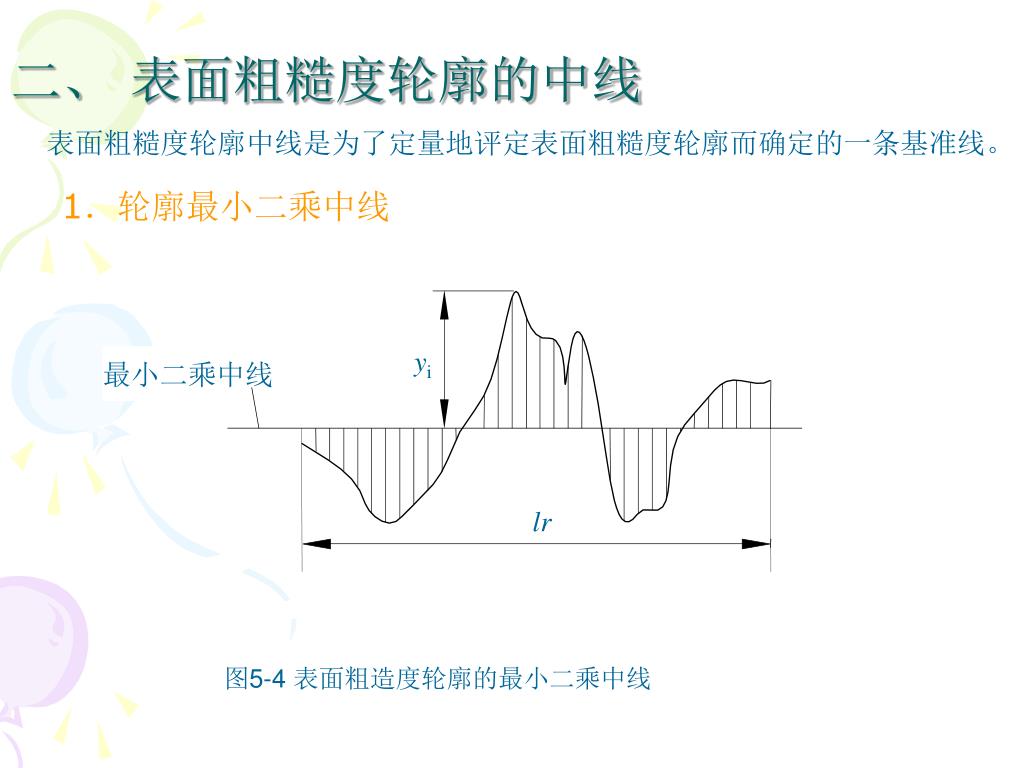 二、 表面粗糙度轮廓的中线

表面粗糙度轮廓中线是为了定量地评定表面粗糙度轮廓而确定的一条基准线。

1. 轮廓最小二乘中线

最小二乘中线

$y_i$

$lr$

图5-4 表面粗造度轮廓的最小二乘中线